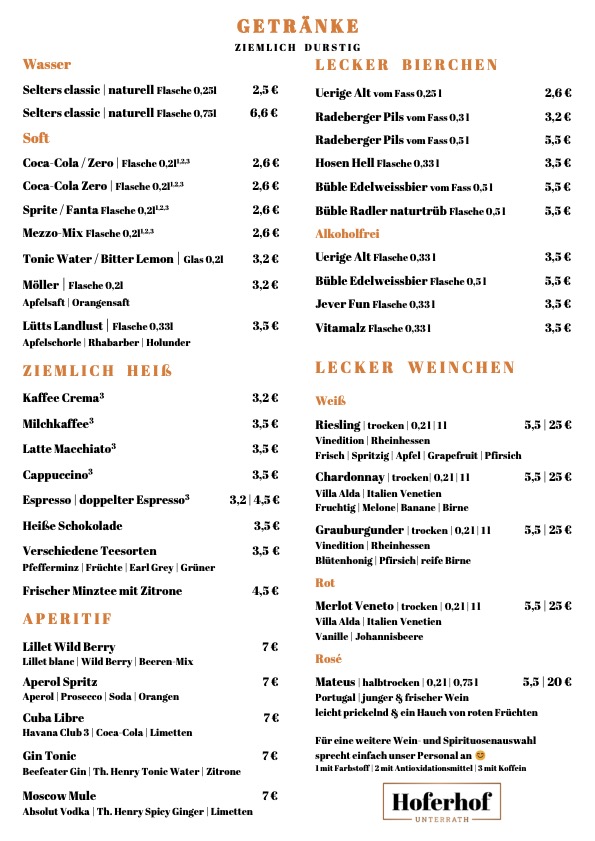 GETRÄNKE
ZIEMLICH DURSTIG

Wasser

Selters classic | naturell Flasche 0,25l 2,5 €
Selters classic | naturell Flasche 0,75l 6,6 €

Soft

Coca-Cola / Zero | Flasche 0,2l$^{1,2,3}$ 2,6 €
Coca-Cola Zero | Flasche 0,2l$^{1,2,3}$ 2,6 €
Sprite / Fanta Flasche 0,2l$^{1,2,3}$ 2,6 €
Mezzo-Mix Flasche 0,2l$^{1,2,3}$ 2,6 €
Tonic Water / Bitter Lemon | Glas 0,2l 3,2 €
Möller | Flasche 0,2l 3,2 €
Apfelsaft | Orangensaft
Lütts Landlust | Flasche 0,33l 3,5 €
Apfelschorle | Rhabarber | Holunder

ZIEMLICH HEIß

Kaffee Crema$^3$ 3,2 €
Milchkaffee$^3$ 3,5 €
Latte Macchiato$^3$ 3,5 €
Cappuccino$^3$ 3,5 €
Espresso | doppelter Espresso$^3$ 3,2 | 4,5 €
Heiße Schokolade 3,5 €
Verschiedene Teesorten 3,5 €
Pfefferminz | Früchte | Earl Grey | Grüner
Frischer Minztee mit Zitrone 4,5 €

APERITIF

Lillet Wild Berry 7 €
Lillet blanc | Wild Berry | Beeren-Mix
Aperol Spritz 7 €
Aperol | Prosecco | Soda | Orangen
Cuba Libre 7 €
Havana Club 3 | Coca-Cola | Limetten
Gin Tonic 7 €
Beefeater Gin | Th. Henry Tonic Water | Zitrone
Moscow Mule 7 €
Absolut Vodka | Th. Henry Spicy Ginger | Limetten

LECKER BIERCHEN

Uerige Alt vom Fass 0,25 l 2,6 €
Radeberger Pils vom Fass 0,3 l 3,2 €
Radeberger Pils vom Fass 0,5 l 5,5 €
Hosen Hell Flasche 0,33 l 3,5 €
Büble Edelweissbier vom Fass 0,5 l 5,5 €
Büble Radler naturtrüb Flasche 0,5 l 5,5 €

Alkoholfrei

Uerige Alt Flasche 0,33 l 3,5 €
Büble Edelweissbier Flasche 0,5 l 5,5 €
Jever Fun Flasche 0,33 l 3,5 €
Vitamalz Flasche 0,33 l 3,5 €

LECKER WEINCHEN

Weiß

Riesling | trocken | 0,2 l | 1 l 5,5 | 25 €
Vinedition | Rheinhessen
Frisch | Spritzig | Apfel | Grapefruit | Pfirsich
Chardonnay | trocken | 0,2 l | 1 l 5,5 | 25 €
Villa Alda | Italien Venetien
Fruchtig | Melone | Banane | Birne
Grauburgunder | trocken | 0,2 l | 1 l 5,5 | 25 €
Vinedition | Rheinhessen
Blütenhonig | Pfirsich | reife Birne

Rot

Merlot Veneto | trocken | 0,2 l | 1 l 5,5 | 25 €
Villa Alda | Italien Venetien
Vanille | Johannisbeere

Rosé

Mateus | halbtrocken | 0,2 l | 0,75 l 5,5 | 20 €
Portugal | junger & frischer Wein
leicht prickelnd & ein Hauch von roten Früchten

Für eine weitere Wein- und Spirituosenauswahl sprecht einfach unser Personal an 😊
1 mit Farbstoff | 2 mit Antioxidationsmittel | 3 mit Koffein

Hoferhof
UNTERRATH